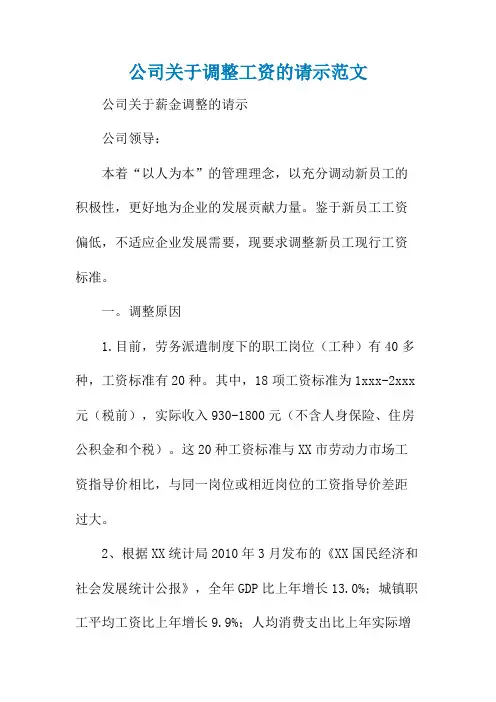 公司关于调整工资的请示范文

公司关于薪金调整的请示

公司领导：

本着“以人为本”的管理理念，以充分调动新员工的积极性，更好地为企业的发展贡献力量。鉴于新员工工资偏低，不适应企业发展需要，现要求调整新员工现行工资标准。

一。调整原因

1.目前，劳务派遣制度下的职工岗位（工种）有40多种，工资标准有20种。其中，18项工资标准为1xxx-2xxx元（税前），实际收入930-1800元（不含人身保险、住房公积金和个税）。这20种工资标准与XX市劳动力市场工资指导价相比，与同一岗位或相近岗位的工资指导价差距过大。

2、根据XX统计局2010年3月发布的《XX国民经济和社会发展统计公报》，全年GDP比上年增长13.0%；城镇职工平均工资比上年增长9.9%；人均消费支出比上年实际增